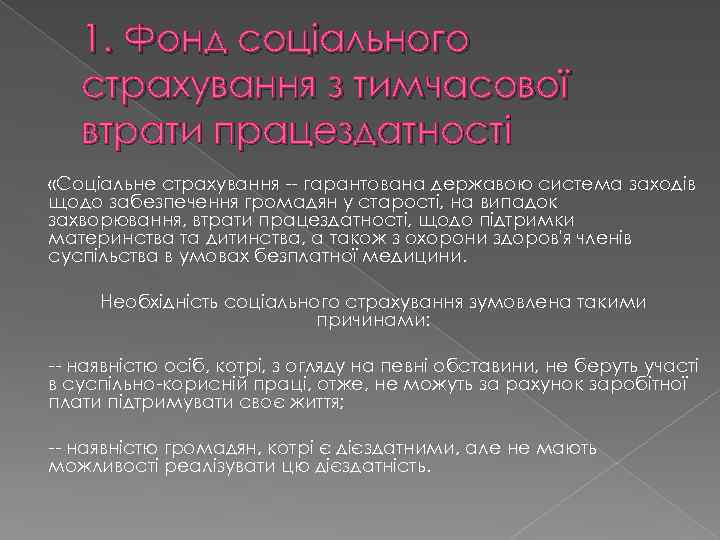 1. Фонд соціального страхування з тимчасової втрати працездатності

«Соціальне страхування -- гарантована державою система заходів щодо забезпечення громадян у старості, на випадок захворювання, втрати працездатності, щодо підтримки материнства та дитинства, а також з охорони здоров'я членів суспільства в умовах безплатної медицини.

Необхідність соціального страхування зумовлена такими причинами:

-- наявністю осіб, котрі, з огляду на певні обставини, не беруть участі в суспільно-корисній праці, отже, не можуть за рахунок заробітної плати підтримувати своє життя;

-- наявністю громадян, котрі є дієздатними, але не мають можливості реалізувати цю дієздатність.